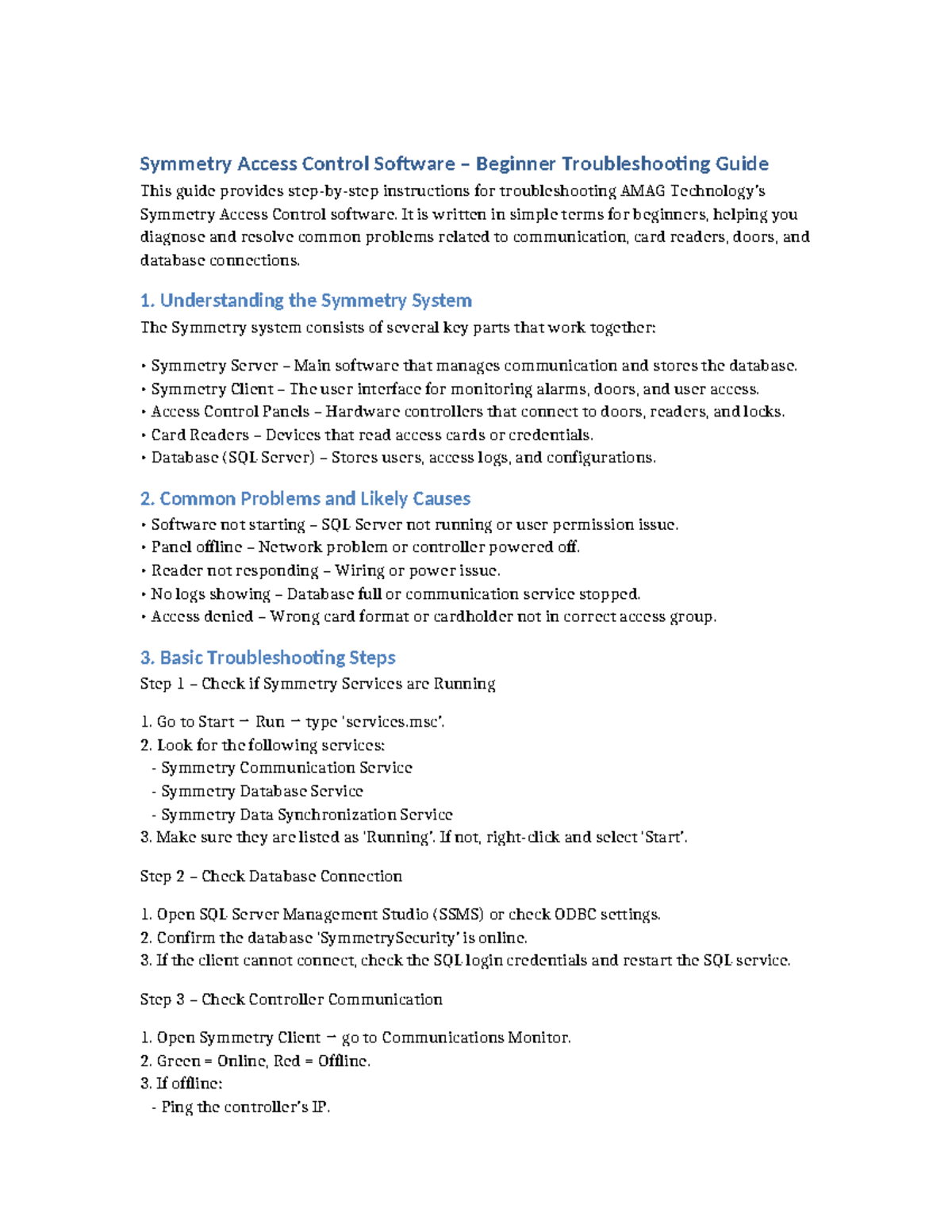 Symmetry Access Control Software – Beginner Troubleshooting Guide

This guide provides step-by-step instructions for troubleshooting AMAG Technology's Symmetry Access Control software. It is written in simple terms for beginners, helping you diagnose and resolve common problems related to communication, card readers, doors, and database connections.

1. Understanding the Symmetry System

The Symmetry system consists of several key parts that work together:

• Symmetry Server – Main software that manages communication and stores the database.
• Symmetry Client – The user interface for monitoring alarms, doors, and user access.
• Access Control Panels – Hardware controllers that connect to doors, readers, and locks.
• Card Readers – Devices that read access cards or credentials.
• Database (SQL Server) – Stores users, access logs, and configurations.

2. Common Problems and Likely Causes

• Software not starting – SQL Server not running or user permission issue.
• Panel offline – Network problem or controller powered off.
• Reader not responding – Wiring or power issue.
• No logs showing – Database full or communication service stopped.
• Access denied – Wrong card format or cardholder not in correct access group.

3. Basic Troubleshooting Steps

Step 1 – Check if Symmetry Services are Running

1. Go to Start → Run → type 'services.msc'.
2. Look for the following services:
- Symmetry Communication Service
- Symmetry Database Service
- Symmetry Data Synchronization Service
3. Make sure they are listed as 'Running'. If not, right-click and select 'Start'.

Step 2 – Check Database Connection

1. Open SQL Server Management Studio (SSMS) or check ODBC settings.
2. Confirm the database 'SymmetrySecurity' is online.
3. If the client cannot connect, check the SQL login credentials and restart the SQL service.

Step 3 – Check Controller Communication

1. Open Symmetry Client → go to Communications Monitor.
2. Green = Online, Red = Offline.
3. If offline:
- Ping the controller's IP.